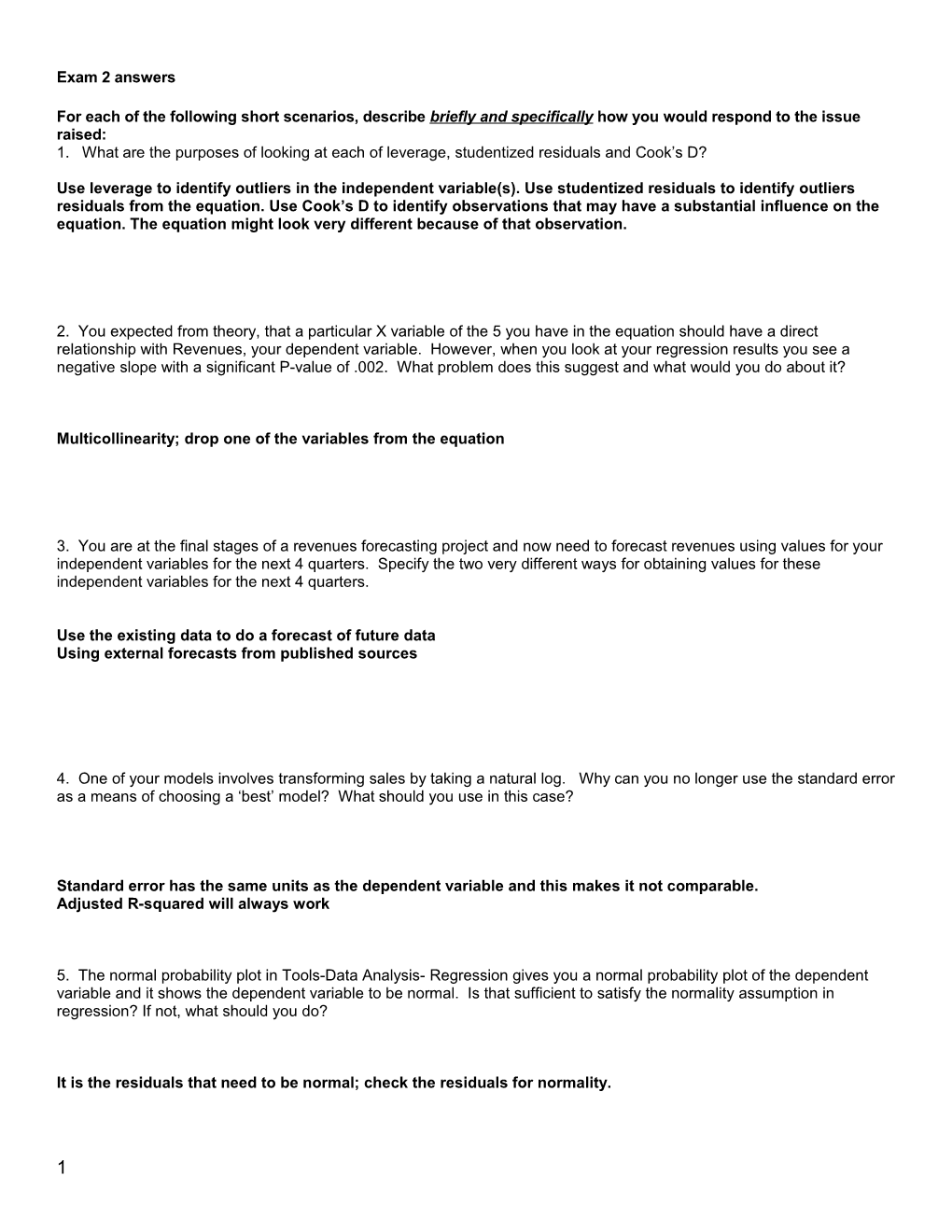 Exam 2 answers

For each of the following short scenarios, describe briefly and specifically how you would respond to the issue raised:
1. What are the purposes of looking at each of leverage, studentized residuals and Cook's D?

Use leverage to identify outliers in the independent variable(s). Use studentized residuals to identify outliers residuals from the equation. Use Cook's D to identify observations that may have a substantial influence on the equation. The equation might look very different because of that observation.

2. You expected from theory, that a particular X variable of the 5 you have in the equation should have a direct relationship with Revenues, your dependent variable. However, when you look at your regression results you see a negative slope with a significant P-value of .002. What problem does this suggest and what would you do about it?

Multicollinearity; drop one of the variables from the equation

3. You are at the final stages of a revenues forecasting project and now need to forecast revenues using values for your independent variables for the next 4 quarters. Specify the two very different ways for obtaining values for these independent variables for the next 4 quarters.

Use the existing data to do a forecast of future data
Using external forecasts from published sources

4. One of your models involves transforming sales by taking a natural log. Why can you no longer use the standard error as a means of choosing a 'best' model? What should you use in this case?

Standard error has the same units as the dependent variable and this makes it not comparable.
Adjusted R-squared will always work

5. The normal probability plot in Tools-Data Analysis- Regression gives you a normal probability plot of the dependent variable and it shows the dependent variable to be normal. Is that sufficient to satisfy the normality assumption in regression? If not, what should you do?

It is the residuals that need to be normal; check the residuals for normality.

1